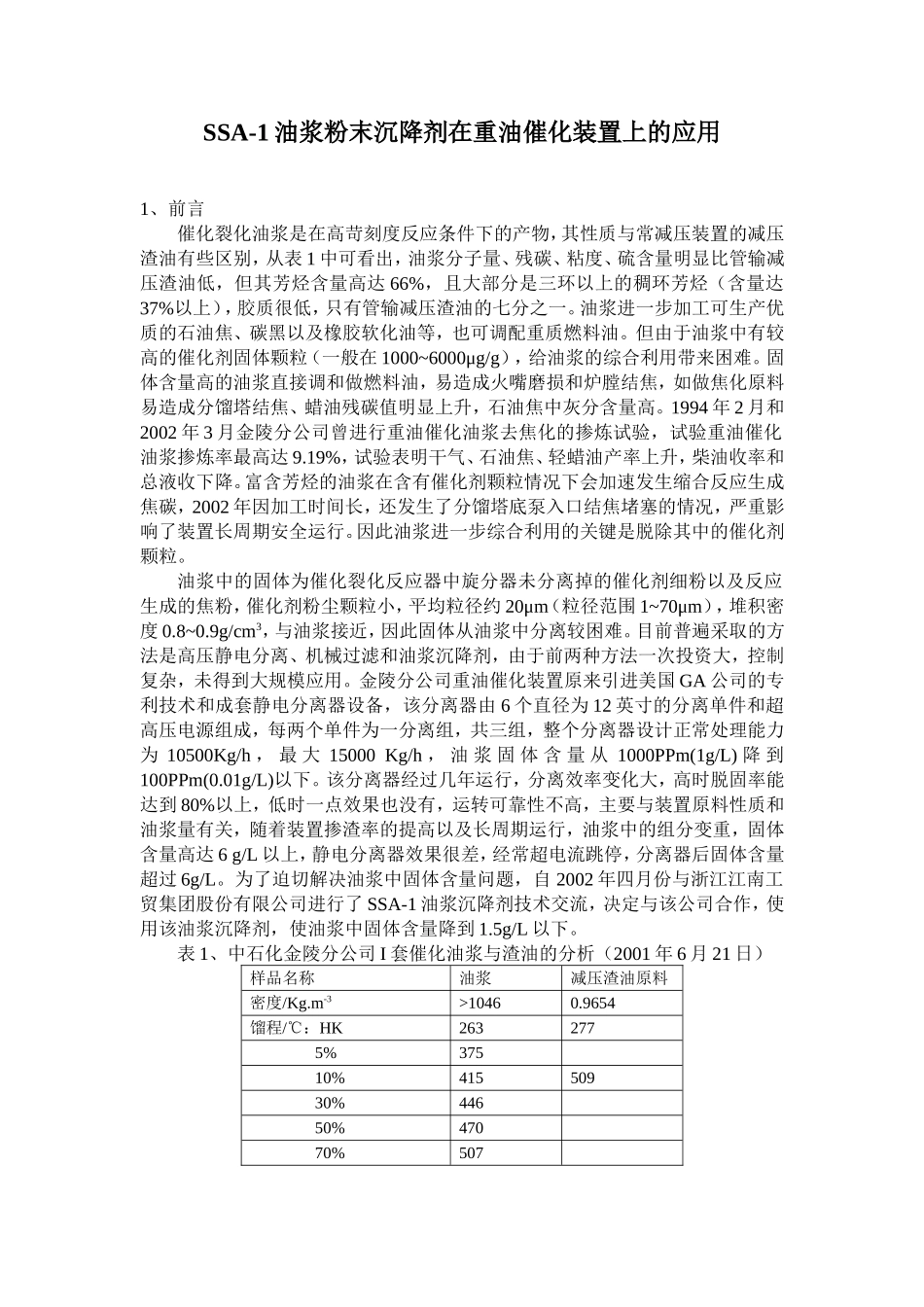 SSA-1 油浆粉末沉降剂在重油催化装置上的应用

1、前言

催化裂化油浆是在高苛刻度反应条件下的产物，其性质与常减压装置的减压渣油有些区别，从表 1 中可看出，油浆分子量、残碳、粘度、硫含量明显比管输减压渣油低，但其芳烃含量高达 66%，且大部分是三环以上的稠环芳烃（含量达 37%以上），胶质很低，只有管输减压渣油的七分之一。油浆进一步加工可生产优质的石油焦、碳黑以及橡胶软化油等，也可调配重质燃料油。但由于油浆中有较高的催化剂固体颗粒（一般在 1000~6000μg/g），给油浆的综合利用带来困难。固体含量高的油浆直接调和做燃料油，易造成火嘴磨损和炉膛结焦，如做焦化原料易造成分馏塔结焦、蜡油残碳值明显上升，石油焦中灰分含量高。1994 年 2 月和 2002 年 3 月金陵分公司曾进行重油催化油浆去焦化的掺炼试验，试验重油催化油浆掺炼率最高达 9.19%，试验表明干气、石油焦、轻蜡油产率上升，柴油收率和总液收下降。富含芳烃的油浆在含有催化剂颗粒情况下会加速发生缩合反应生成焦碳，2002 年因加工时间长，还发生了分馏塔底泵入口结焦堵塞的情况，严重影响了装置长周期安全运行。因此油浆进一步综合利用的关键是脱除其中的催化剂颗粒。

油浆中的固体为催化裂化反应器中旋分器未分离掉的催化剂细粉以及反应生成的焦粉，催化剂粉尘颗粒小，平均粒径约 20μm（粒径范围 1~70μm），堆积密度 0.8~0.9g/cm$^3$，与油浆接近，因此固体从油浆中分离较困难。目前普遍采取的方法是高压静电分离、机械过滤和油浆沉降剂，由于前两种方法一次投资大，控制复杂，未得到大规模应用。金陵分公司重油催化装置原来引进美国 GA 公司的专利技术和成套静电分离器设备，该分离器由 6 个直径为 12 英寸的分离单件和超高压电源组成，每两个单件为一分离组，共三组，整个分离器设计正常处理能力为 10500Kg/h，最大 15000 Kg/h，油浆固体含量从 1000PPm(1g/L) 降到 100PPm(0.01g/L)以下。该分离器经过几年运行，分离效率变化大，高时脱固率能达到 80%以上，低时一点效果也没有，运转可靠性不高，主要与装置原料性质和油浆量有关，随着装置掺渣率的提高以及长周期运行，油浆中的组分变重，固体含量高达 6 g/L 以上，静电分离器效果很差，经常超电流跳停，分离器后固体含量超过 6g/L。为了迫切解决油浆中固体含量问题，自 2002 年四月份与浙江江南工贸集团股份有限公司进行了 SSA-1 油浆沉降剂技术交流，决定与该公司合作，使用该油浆沉降剂，使油浆中固体含量降到 1.5g/L 以下。

表 1、中石化金陵分公司 I 套催化油浆与渣油的分析（2001 年 6 月 21 日）

| 样品名称 | 油浆 | 减压渣油原料 |
|---|---|---|
| 密度/Kg.m$^{-3}$ | >1046 | 0.9654 |
| 馏程/℃：HK | 263 | 277 |
| 5% | 375 | |
| 10% | 415 | 509 |
| 30% | 446 | |
| 50% | 470 | |
| 70% | 507 | |